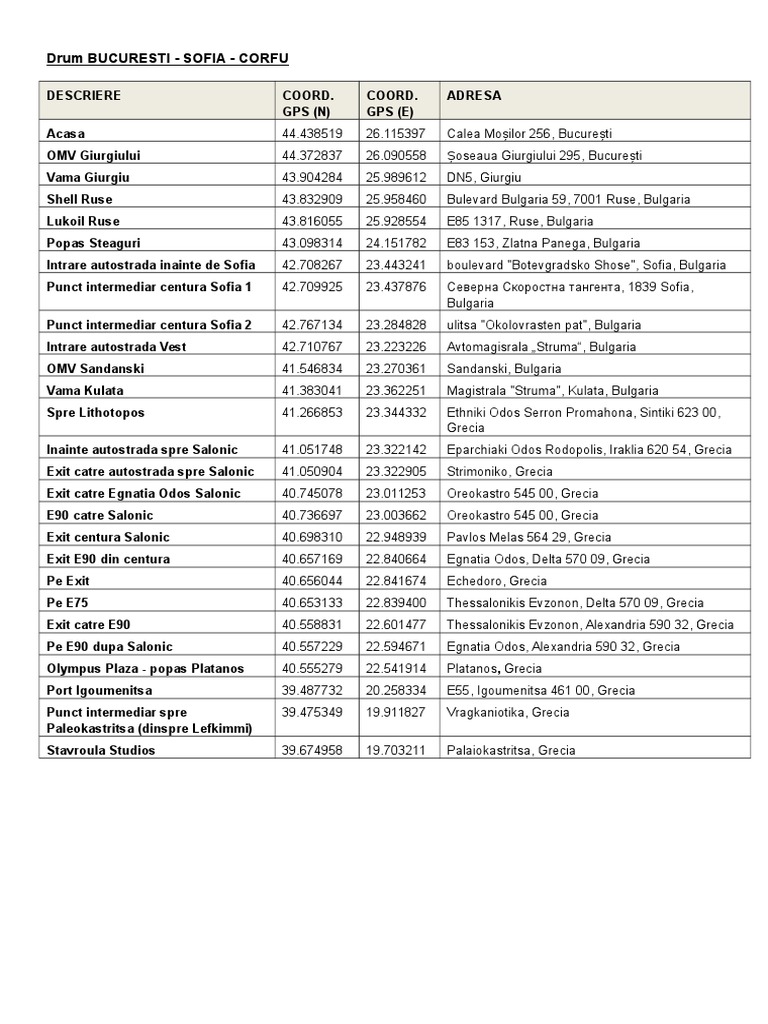 Drum BUCURESTI - SOFIA - CORFU

| DESCRIERE | COORD. GPS (N) | COORD. GPS (E) | ADRESA |
|---|---|---|---|
| Acasa | 44.438519 | 26.115397 | Calea Moșilor 256, București |
| OMV Giurgiului | 44.372837 | 26.090558 | Șoseaua Giurgiului 295, București |
| Vama Giurgiu | 43.904284 | 25.989612 | DN5, Giurgiu |
| Shell Ruse | 43.832909 | 25.958460 | Bulevard Bulgaria 59, 7001 Ruse, Bulgaria |
| Lukoil Ruse | 43.816055 | 25.928554 | E85 1317, Ruse, Bulgaria |
| Popas Steaguri | 43.098314 | 24.151782 | E83 153, Zlatna Panega, Bulgaria |
| Intrare autostrada inainte de Sofia | 42.708267 | 23.443241 | boulevard "Botevgradsko Shose", Sofia, Bulgaria |
| Punct intermediar centura Sofia 1 | 42.709925 | 23.437876 | Северна Скоростна тангента, 1839 Sofia, Bulgaria |
| Punct intermediar centura Sofia 2 | 42.767134 | 23.284828 | ulitsa "Okolovrasten pat", Bulgaria |
| Intrare autostrada Vest | 42.710767 | 23.223226 | Avtomagisrala „Struma", Bulgaria |
| OMV Sandanski | 41.546834 | 23.270361 | Sandanski, Bulgaria |
| Vama Kulata | 41.383041 | 23.362251 | Magistrala "Struma", Kulata, Bulgaria |
| Spre Lithotopos | 41.266853 | 23.344332 | Ethniki Odos Serron Promahona, Sintiki 623 00, Grecia |
| Inainte autostrada spre Salonic | 41.051748 | 23.322142 | Eparchiaki Odos Rodopolis, Iraklia 620 54, Grecia |
| Exit catre autostrada spre Salonic | 41.050904 | 23.322905 | Strimoniko, Grecia |
| Exit catre Egnatia Odos Salonic | 40.745078 | 23.011253 | Oreokastro 545 00, Grecia |
| E90 catre Salonic | 40.736697 | 23.003662 | Oreokastro 545 00, Grecia |
| Exit centura Salonic | 40.698310 | 22.948939 | Pavlos Melas 564 29, Grecia |
| Exit E90 din centura | 40.657169 | 22.840664 | Egnatia Odos, Delta 570 09, Grecia |
| Pe Exit | 40.656044 | 22.841674 | Echedoro, Grecia |
| Pe E75 | 40.653133 | 22.839400 | Thessalonikis Evzonon, Delta 570 09, Grecia |
| Exit catre E90 | 40.558831 | 22.601477 | Thessalonikis Evzonon, Alexandria 590 32, Grecia |
| Pe E90 dupa Salonic | 40.557229 | 22.594671 | Egnatia Odos, Alexandria 590 32, Grecia |
| Olympus Plaza - popas Platanos | 40.555279 | 22.541914 | Platanos, Grecia |
| Port Igoumenitsa | 39.487732 | 20.258334 | E55, Igoumenitsa 461 00, Grecia |
| Punct intermediar spre Paleokastritsa (dinspre Lefkimmi) | 39.475349 | 19.911827 | Vragkaniotika, Grecia |
| Stavroula Studios | 39.674958 | 19.703211 | Palaiokastritsa, Grecia |